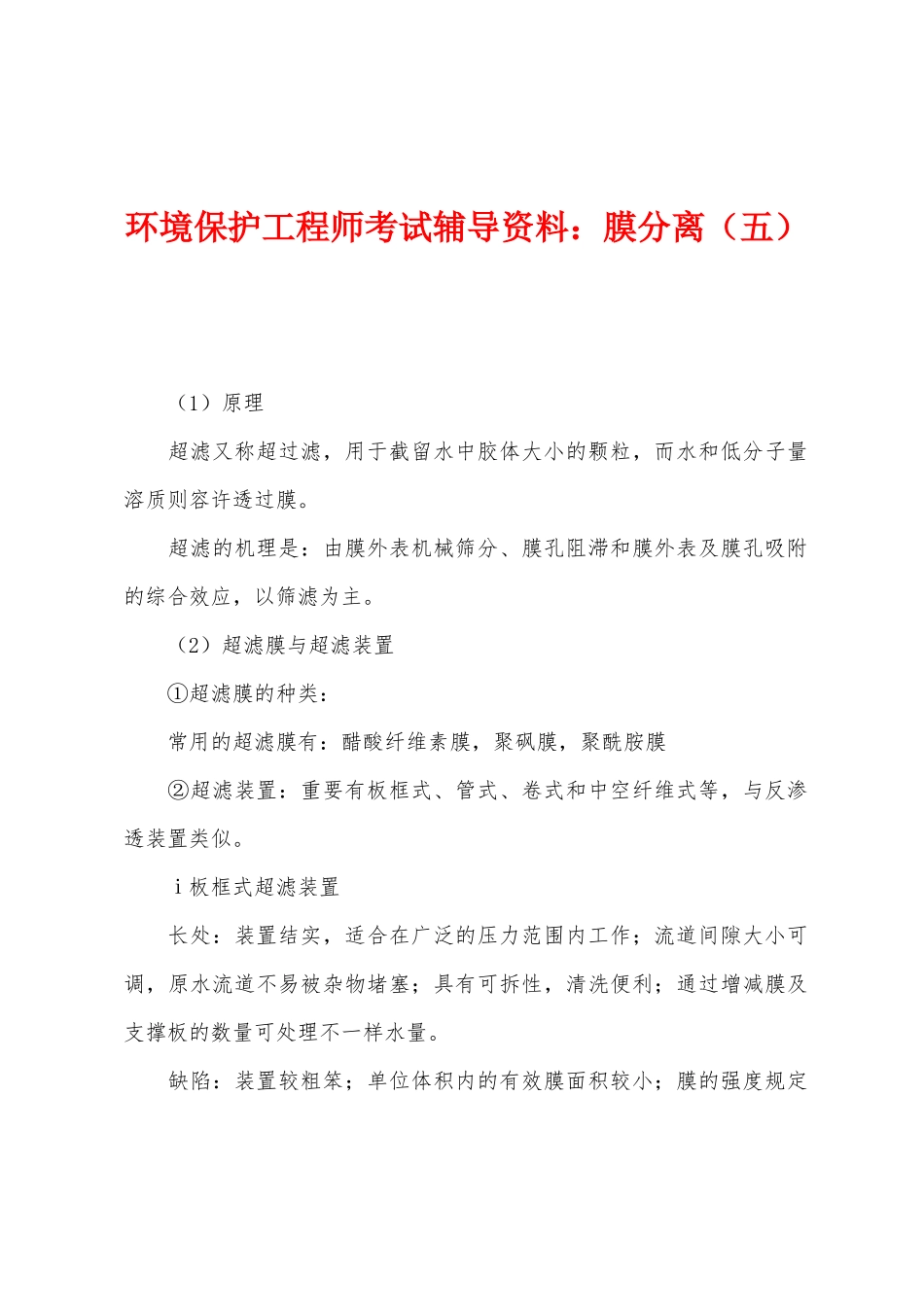 环境保护工程师考试辅导资料：膜分离（五）

（1）原理

超滤又称超过滤，用于截留水中胶体大小的颗粒，而水和低分子量溶质则容许透过膜。

超滤的机理是：由膜外表机械筛分、膜孔阻滞和膜外表及膜孔吸附的综合效应，以筛滤为主。

（2）超滤膜与超滤装置

①超滤膜的种类：

常用的超滤膜有：醋酸纤维素膜，聚砜膜，聚酰胺膜

②超滤装置：重要有板框式、管式、卷式和中空纤维式等，与反渗透装置类似。

ⅰ板框式超滤装置

长处：装置结实，适合在广泛的压力范围内工作；流道间隙大小可调，原水流道不易被杂物堵塞；具有可拆性，清洗便利；通过增减膜及支撑板的数量可处理不一样水量。

缺陷：装置较粗笨；单位体积内的有效膜面积较小；膜的强度规定